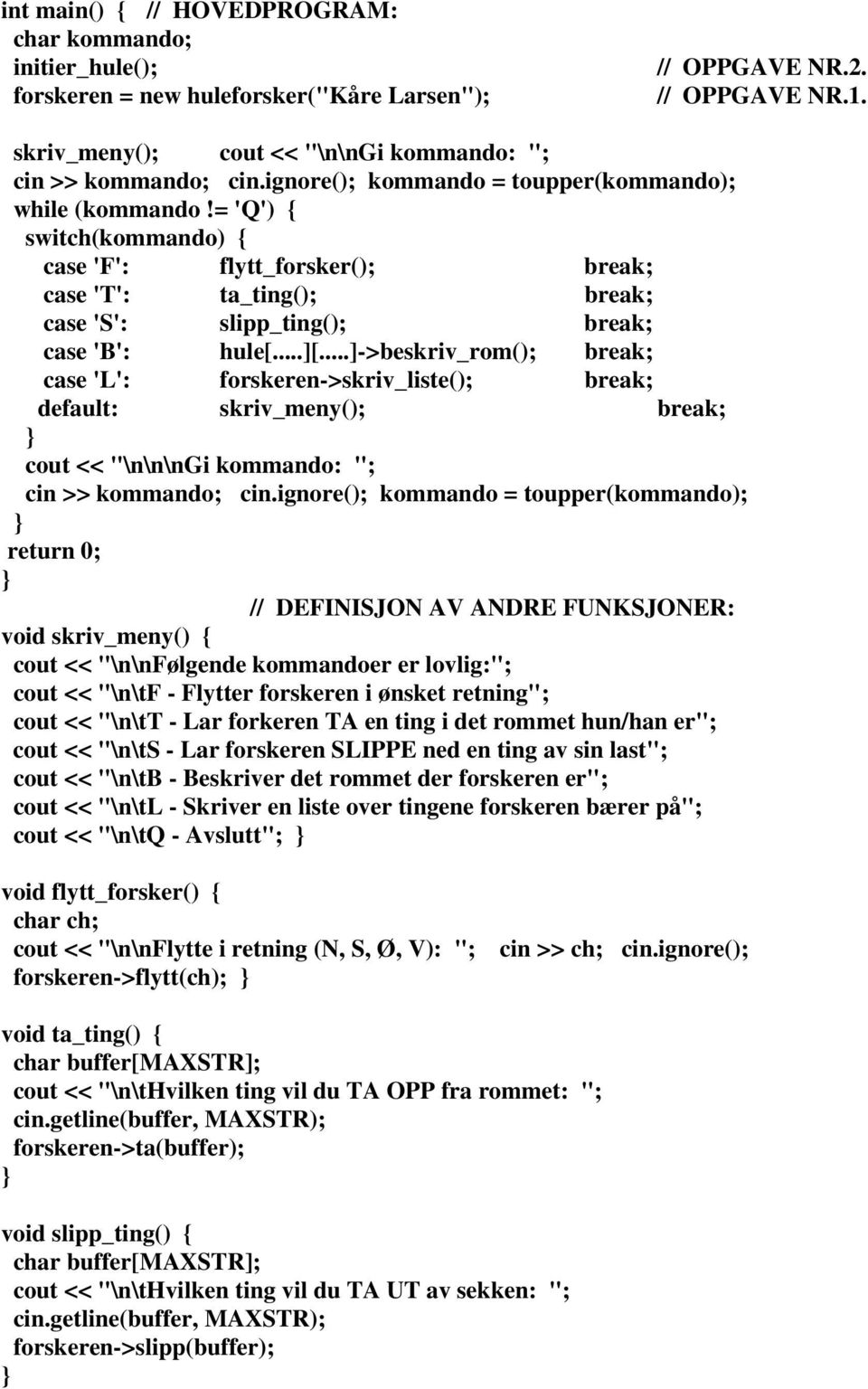 int main() { // HOVEDPROGRAM:
char kommando;
initier_hule(); // OPPGAVE NR.2.
forskeren = new huleforsker("Kåre Larsen"); // OPPGAVE NR.1.

skriv_meny(); cout << "\n\nGi kommando: ";
cin >> kommando; cin.ignore(); kommando = toupper(kommando);
while (kommando != 'Q') {
switch(kommando) {
case 'F': flytt_forsker(); break;
case 'T': ta_ting(); break;
case 'S': slipp_ting(); break;
case 'B': hule[....][....]->beskriv_rom(); break;
case 'L': forskeren->skriv_liste(); break;
default: skriv_meny(); break;
}
cout << "\n\n\nGi kommando: ";
cin >> kommando; cin.ignore(); kommando = toupper(kommando);
}
return 0;
}
// DEFINISJON AV ANDRE FUNKSJONER:
void skriv_meny() {
cout << "\n\nFølgende kommandoer er lovlig:";
cout << "\n\tF - Flytter forskeren i ønsket retning";
cout << "\n\tT - Lar forkeren TA en ting i det rommet hun/han er";
cout << "\n\tS - Lar forskeren SLIPPE ned en ting av sin last";
cout << "\n\tB - Beskriver det rommet der forskeren er";
cout << "\n\tL - Skriver en liste over tingene forskeren bærer på";
cout << "\n\tQ - Avslutt"; }

void flytt_forsker() {
char ch;
cout << "\n\nFlytte i retning (N, S, Ø, V): "; cin >> ch; cin.ignore();
forskeren->flytt(ch); }

void ta_ting() {
char buffer[MAXSTR];
cout << "\n\tHvilken ting vil du TA OPP fra rommet: ";
cin.getline(buffer, MAXSTR);
forskeren->ta(buffer);
}

void slipp_ting() {
char buffer[MAXSTR];
cout << "\n\tHvilken ting vil du TA UT av sekken: ";
cin.getline(buffer, MAXSTR);
forskeren->slipp(buffer);
}